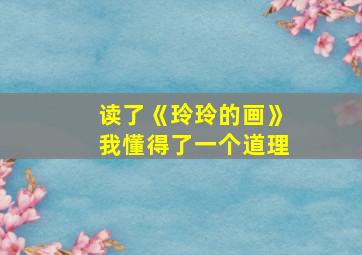 读了《玲玲的画》
我懂得了一个道理